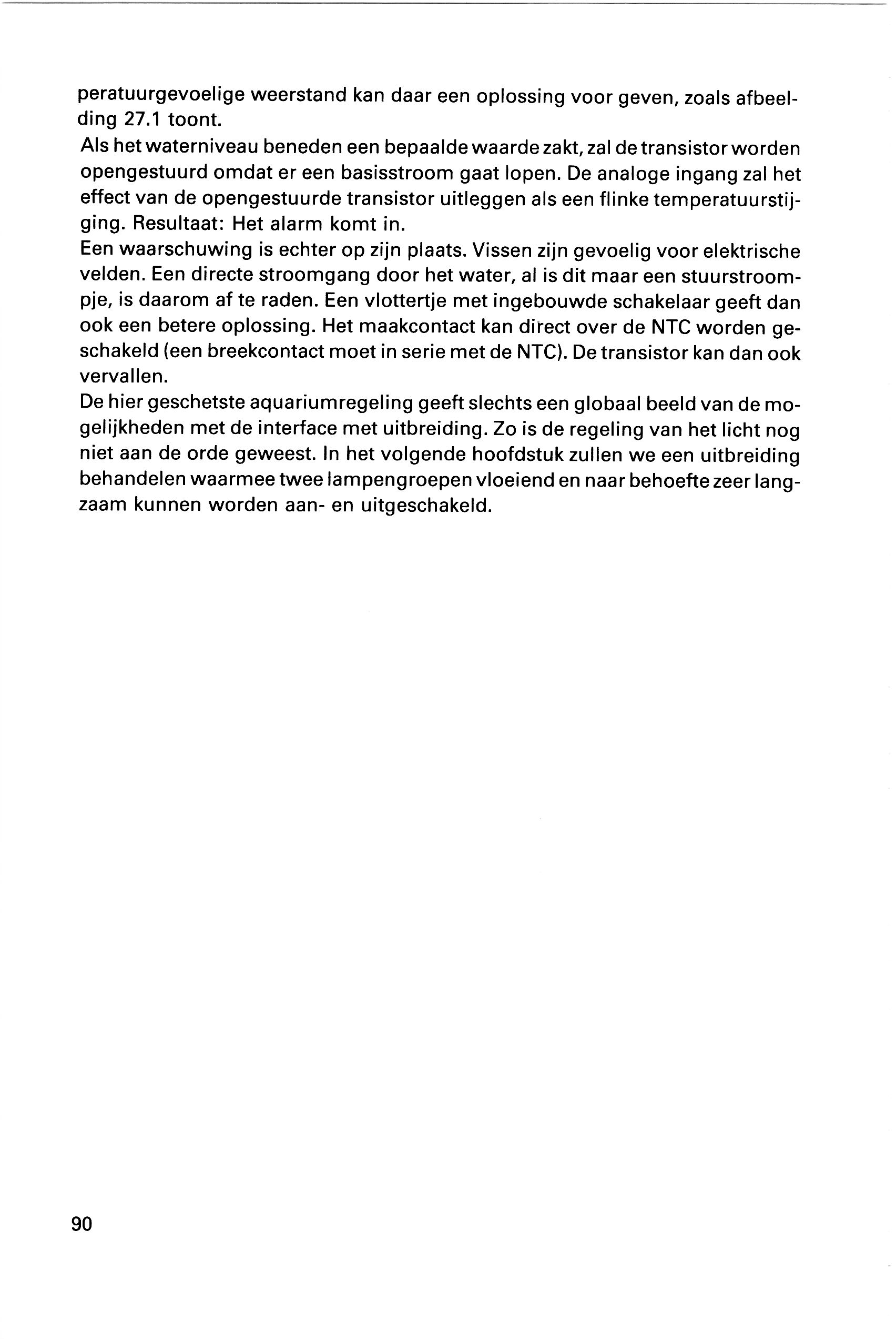 peratuurgevoelige weerstand kan daar een oplossing voor geven, zoals afbeelding 27.1 toont.
Als het waterniveau beneden een bepaalde waarde zakt, zal de transistor worden opengestuurd omdat er een basisstroom gaat lopen. De analoge ingang zal het effect van de opengestuurde transistor uitleggen als een flinke temperatuurstijging. Resultaat: Het alarm komt in.
Een waarschuwing is echter op zijn plaats. Vissen zijn gevoelig voor elektrische velden. Een directe stroomgang door het water, al is dit maar een stuurstroompje, is daarom af te raden. Een vlottertje met ingebouwde schakelaar geeft dan ook een betere oplossing. Het maakcontact kan direct over de NTC worden geschakeld (een breekcontact moet in serie met de NTC). De transistor kan dan ook vervallen.
De hier geschetste aquariumregeling geeft slechts een globaal beeld van de mogelijkheden met de interface met uitbreiding. Zo is de regeling van het licht nog niet aan de orde geweest. In het volgende hoofdstuk zullen we een uitbreiding behandelen waarmee twee lampengroepen vloeiend en naar behoefte zeer langzaam kunnen worden aan- en uitgeschakeld.

90